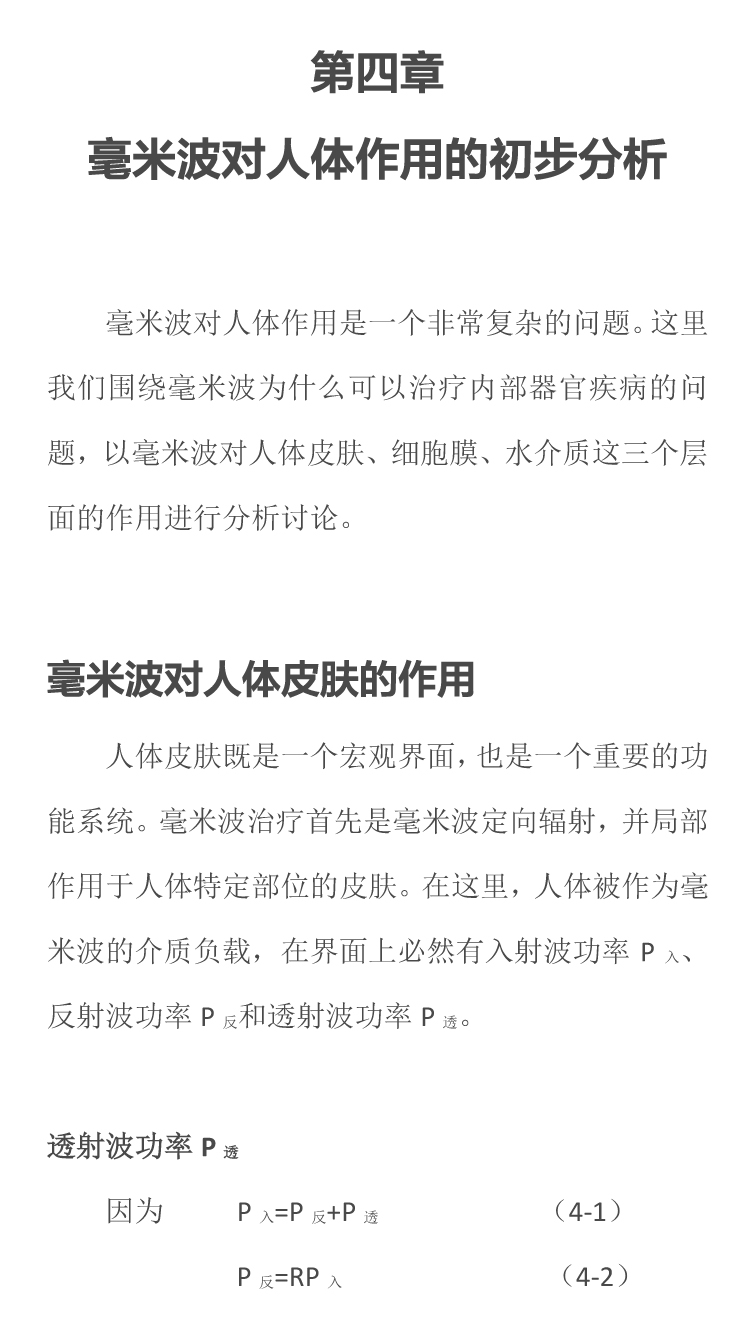 第四章

毫米波对人体作用的初步分析

毫米波对人体作用是一个非常复杂的问题。这里我们围绕毫米波为什么可以治疗内部器官疾病的问题，以毫米波对人体皮肤、细胞膜、水介质这三个层面的作用进行分析讨论。

毫米波对人体皮肤的作用

人体皮肤既是一个宏观界面，也是一个重要的功能系统。毫米波治疗首先是毫米波定向辐射，并局部作用于人体特定部位的皮肤。在这里，人体被作为毫米波的介质负载，在界面上必然有入射波功率 $P_{入}$、反射波功率 $P_{反}$和透射波功率 $P_{透}$。

透射波功率 $P_{透}$

因为 $P_{入}=P_{反}+P_{透}$ （4-1）

$P_{反}=RP_{入}$ （4-2）